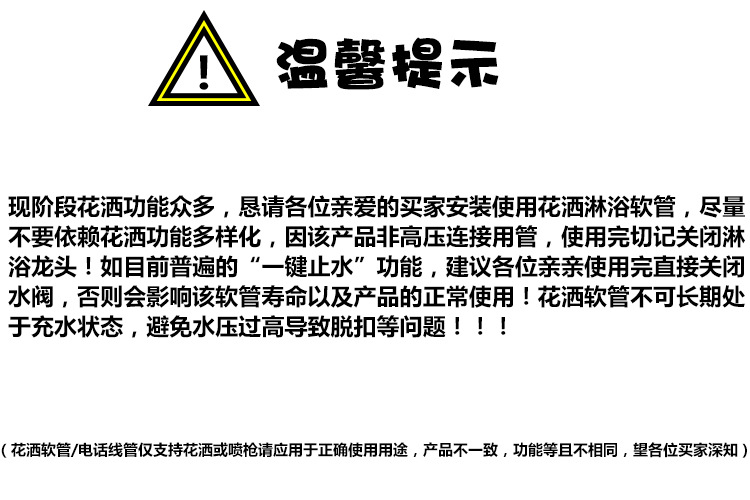 !

温馨提示

现阶段花洒功能众多，恳请各位亲爱的买家安装使用花洒淋浴软管，尽量不要依赖花洒功能多样化，因该产品非高压连接用管，使用完切记关闭淋浴龙头！如目前普遍的“一键止水”功能，建议各位亲亲使用完直接关闭水阀，否则会影响该软管寿命以及产品的正常使用！花洒软管不可长期处于充水状态，避免水压过高导致脱扣等问题！！！

（花洒软管/电话线管仅支持花洒或喷枪请应用于正确使用用途，产品不一致，功能等且不相同，望各位买家深知）